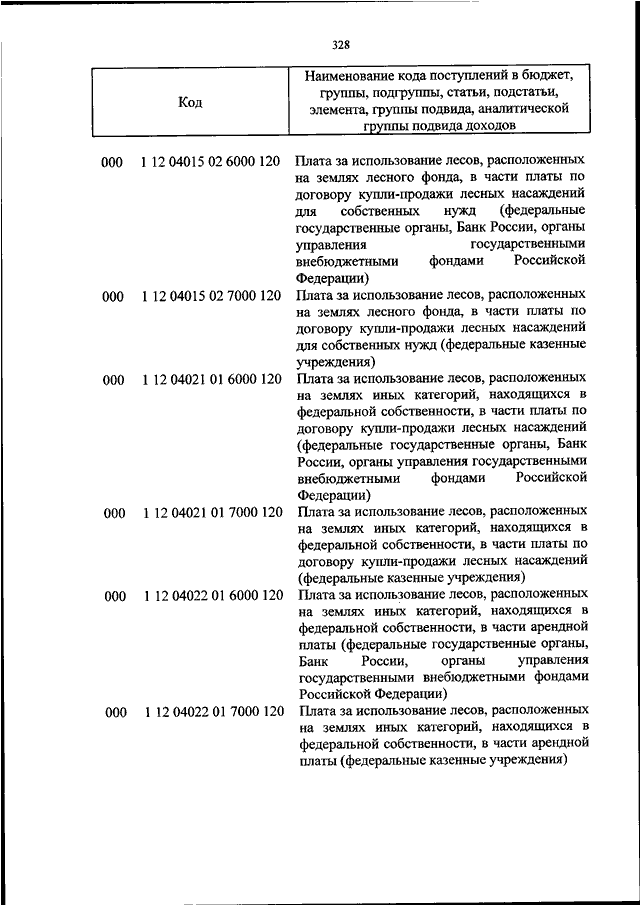 328

| Код | Наименование кода поступлений в бюджет, группы, подгруппы, статьи, подстатьи, элемента, группы подвида, аналитической группы подвида доходов |
|---|---|
| 000 1 12 04015 02 6000 120 | Плата за использование лесов, расположенных на землях лесного фонда, в части платы по договору купли-продажи лесных насаждений для собственных нужд (федеральные государственные органы, Банк России, органы управления государственными внебюджетными фондами Российской Федерации) |
| 000 1 12 04015 02 7000 120 | Плата за использование лесов, расположенных на землях лесного фонда, в части платы по договору купли-продажи лесных насаждений для собственных нужд (федеральные казенные учреждения) |
| 000 1 12 04021 01 6000 120 | Плата за использование лесов, расположенных на землях иных категорий, находящихся в федеральной собственности, в части платы по договору купли-продажи лесных насаждений (федеральные государственные органы, Банк России, органы управления государственными внебюджетными фондами Российской Федерации) |
| 000 1 12 04021 01 7000 120 | Плата за использование лесов, расположенных на землях иных категорий, находящихся в федеральной собственности, в части платы по договору купли-продажи лесных насаждений (федеральные казенные учреждения) |
| 000 1 12 04022 01 6000 120 | Плата за использование лесов, расположенных на землях иных категорий, находящихся в федеральной собственности, в части арендной платы (федеральные государственные органы, Банк России, органы управления государственными внебюджетными фондами Российской Федерации) |
| 000 1 12 04022 01 7000 120 | Плата за использование лесов, расположенных на землях иных категорий, находящихся в федеральной собственности, в части арендной платы (федеральные казенные учреждения) |